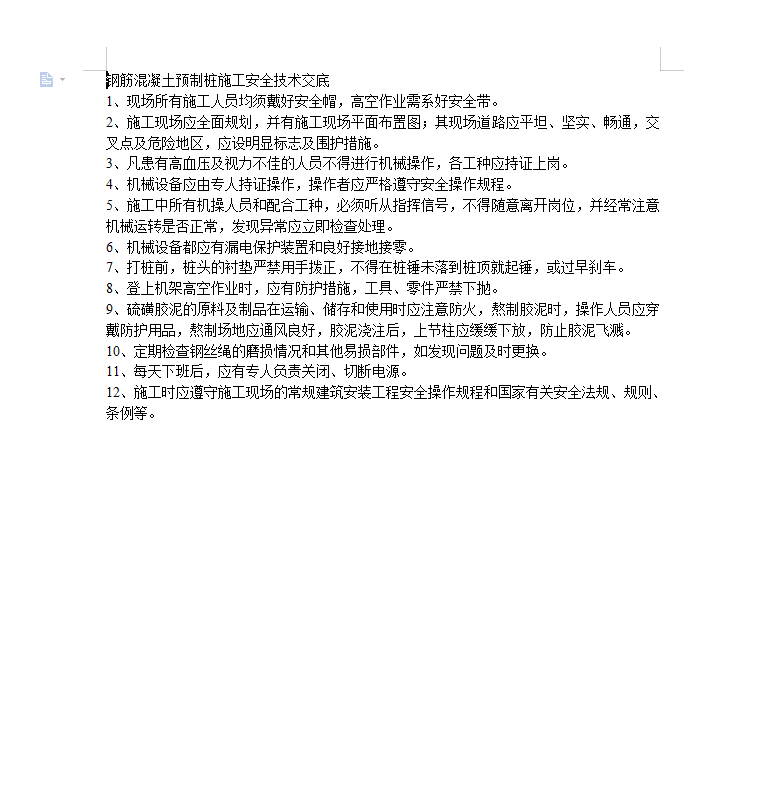 钢筋混凝土预制桩施工安全技术交底
1、现场所有施工人员均须戴好安全帽，高空作业需系好安全带。
2、施工现场应全面规划，并有施工现场平面布置图；其现场道路应平坦、坚实、畅通，交叉点及危险地区，应设明显标志及围护措施。
3、凡患有高血压及视力不佳的人员不得进行机械操作，各工种应持证上岗。
4、机械设备应由专人持证操作，操作者应严格遵守安全操作规程。
5、施工中所有机操人员和配合工种，必须听从指挥信号，不得随意离开岗位，并经常注意机械运转是否正常，发现异常应立即检查处理。
6、机械设备都应有漏电保护装置和良好接地接零。
7、打桩前，桩头的衬垫严禁用手拨正，不得在桩锤未落到桩顶就起锤，或过早刹车。
8、登上机架高空作业时，应有防护措施，工具、零件严禁下抛。
9、硫磺胶泥的原料及制品在运输、储存和使用时应注意防火，熬制胶泥时，操作人员应穿戴防护用品，熬制场地应通风良好，胶泥浇注后，上节柱应缓缓下放，防止胶泥飞溅。
10、定期检查钢丝绳的磨损情况和其他易损部件，如发现问题及时更换。
11、每天下班后，应有专人负责关闭、切断电源。
12、施工时应遵守施工现场的常规建筑安装工程安全操作规程和国家有关安全法规、规则、条例等。